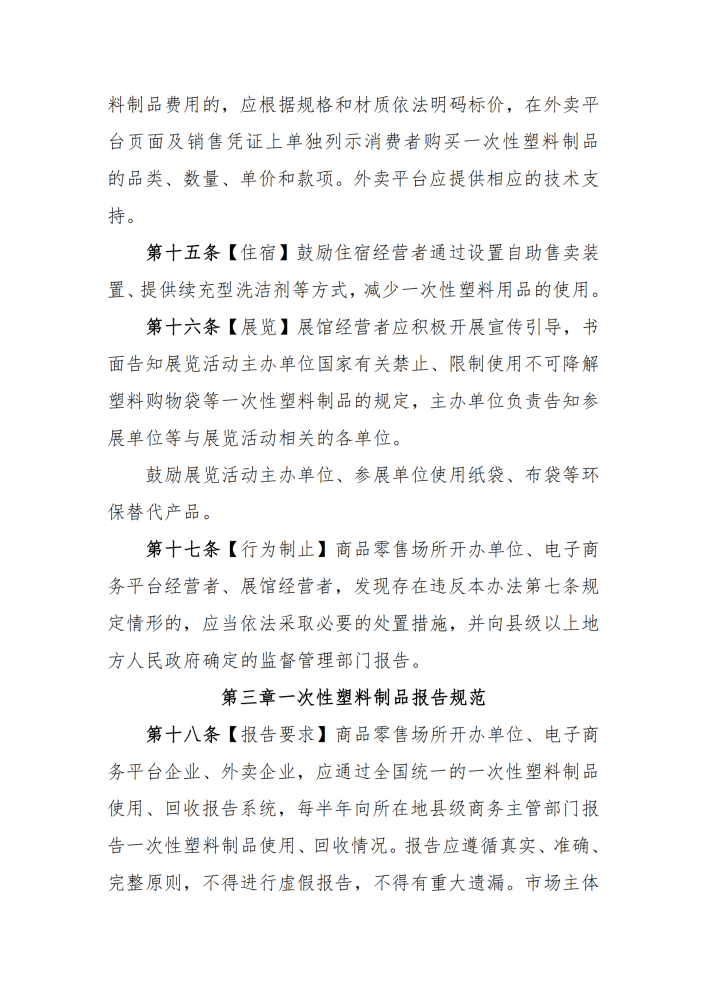 料制品费用的，应根据规格和材质依法明码标价，在外卖平台页面及销售凭证上单独列示消费者购买一次性塑料制品的品类、数量、单价和款项。外卖平台应提供相应的技术支持。

第十五条【住宿】鼓励住宿经营者通过设置自助售卖装置、提供续充型洗洁剂等方式，减少一次性塑料用品的使用。

第十六条【展览】展馆经营者应积极开展宣传引导，书面告知展览活动主办单位国家有关禁止、限制使用不可降解塑料购物袋等一次性塑料制品的规定，主办单位负责告知参展单位等与展览活动相关的各单位。

鼓励展览活动主办单位、参展单位使用纸袋、布袋等环保替代产品。

第十七条【行为制止】商品零售场所开办单位、电子商务平台经营者、展馆经营者，发现存在违反本办法第七条规定情形的，应当依法采取必要的处置措施，并向县级以上地方人民政府确定的监督管理部门报告。

第三章一次性塑料制品报告规范

第十八条【报告要求】商品零售场所开办单位、电子商务平台企业、外卖企业，应通过全国统一的一次性塑料制品使用、回收报告系统，每半年向所在地县级商务主管部门报告一次性塑料制品使用、回收情况。报告应遵循真实、准确、完整原则，不得进行虚假报告，不得有重大遗漏。市场主体